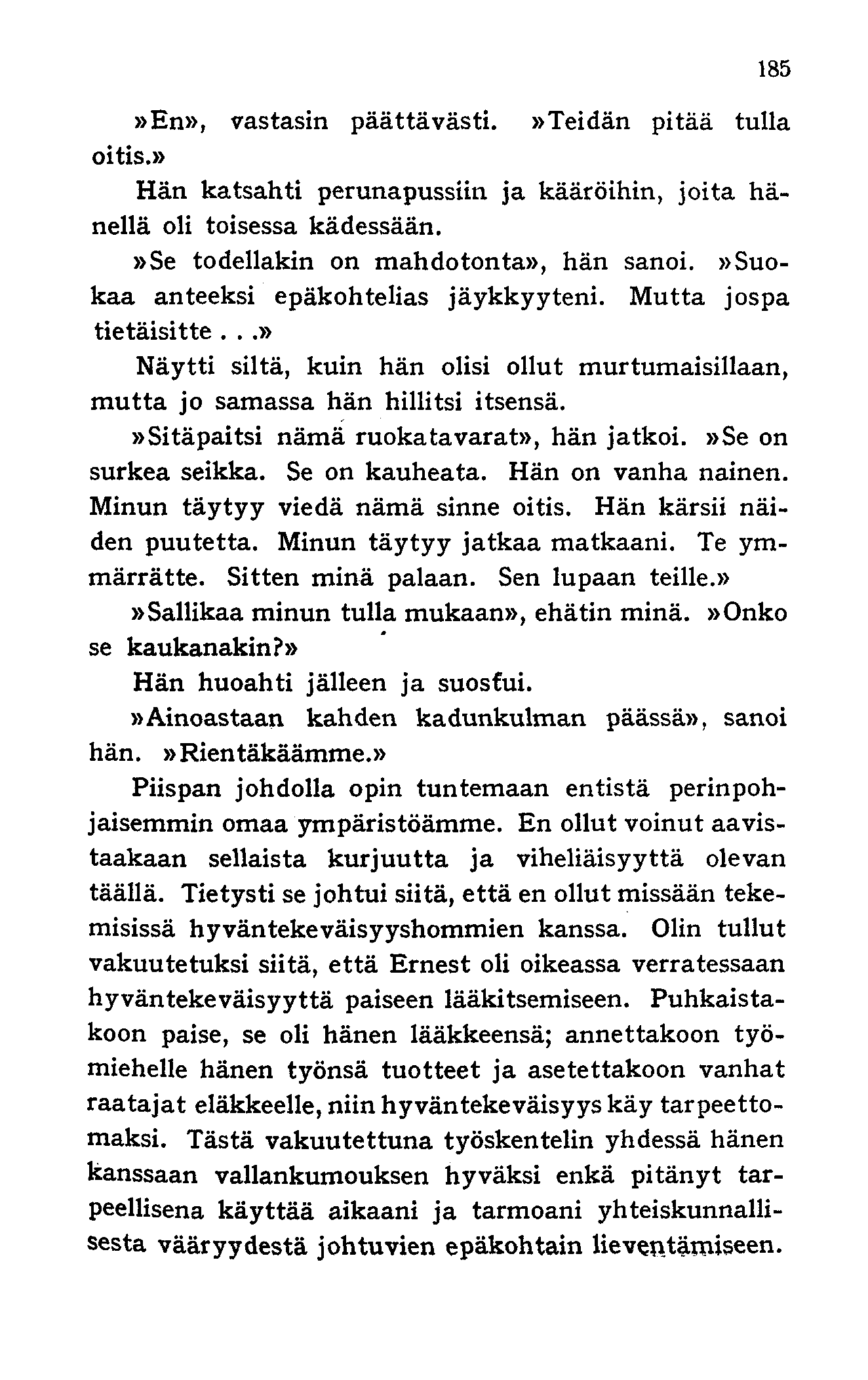 185

»En», vastasin päättävästi. »Teidän pitää tulla oitis.»

Hän katsahti perunapussiin ja kääröihin, joita hänellä oli toisessa kädessään.

»Se todellakin on mahdotonta», hän sanoi. »Suokaa anteeksi epäkohtelias jäykkyyteni. Mutta jospa tietäisitte...»

Näytti siltä, kuin hän olisi ollut murtumaisillaan, mutta jo samassa hän hillitsi itsensä.

»Sitäpaitsi nämä ruokatavarat», hän jatkoi. »Se on surkea seikka. Se on kauheata. Hän on vanha nainen. Minun täytyy viedä nämä sinne oitis. Hän kärsii näiden puutetta. Minun täytyy jatkaa matkaani. Te ymmärrätte. Sitten minä palaan. Sen lupaan teille.»

»Sallikaa minun tulla mukaan», ehätin minä. »Onko se kaukanakin?»

Hän huoahti jälleen ja suostui.

»Ainoastaan kahden kadunkulman päässä», sanoi hän. »Rientäkäämme.»

Piispan johdolla opin tuntemaan entistä perinpohjaisemmin omaa ympäristöämme. En ollut voinut aavistaakaan sellaista kurjuutta ja viheliäisyyttä olevan täällä. Tietysti se johtui siitä, että en ollut missään tekemisissä hyväntekeväisyyshommien kanssa. Olin tullut vakuutetuksi siitä, että Ernest oli oikeassa verratessaan hyväntekeväisyyttä paiseen lääkitsemiseen. Puhkaistakoon paise, se oli hänen lääkkeensä; annettakoon työmiehelle hänen työnsä tuotteet ja asetettakoon vanhat raatajat eläkkeelle, niin hyväntekeväisyys käy tarpeettomaksi. Tästä vakuutettuna työskentelin yhdessä hänen kanssaan vallankumouksen hyväksi enkä pitänyt tarpeellisena käyttää aikaani ja tarmoani yhteiskunnallisesta vääryydestä johtuvien epäkohtain lieventämiseen.